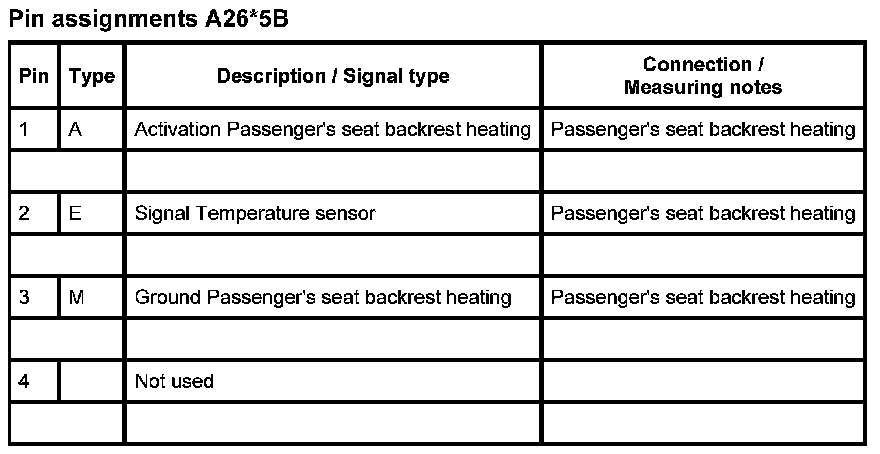 Pin assignments A26*5B

| Pin | Type | Description / Signal type | Connection / Measuring notes |
|---|---|---|---|
| 1 | A | Activation Passenger's seat backrest heating | Passenger's seat backrest heating |
| | | | |
| 2 | E | Signal Temperature sensor | Passenger's seat backrest heating |
| | | | |
| 3 | M | Ground Passenger's seat backrest heating | Passenger's seat backrest heating |
| | | | |
| 4 | | Not used | |
| | | | |